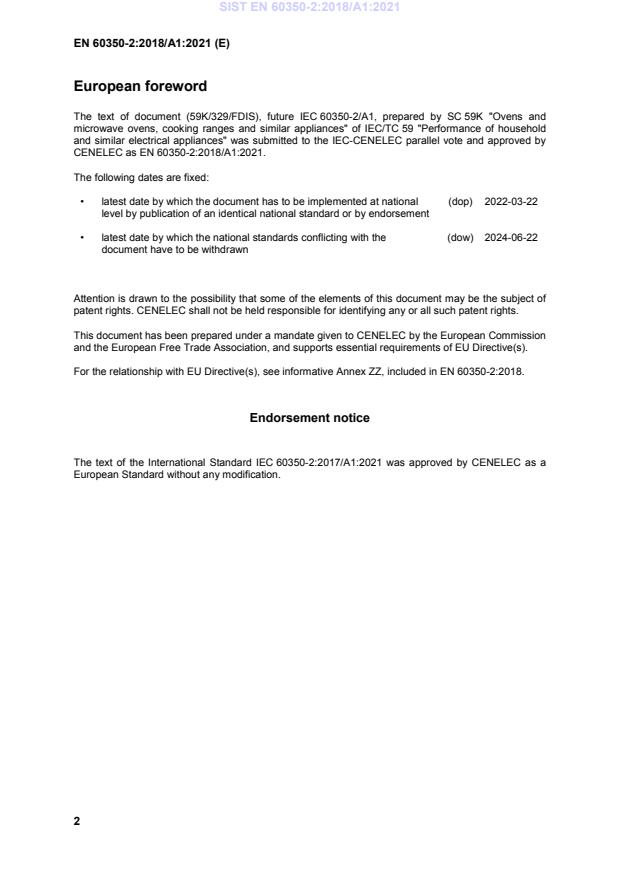 SIST EN 60350-2:2018/A1:2021

EN 60350-2:2018/A1:2021 (E)

European foreword

The text of document (59K/329/FDIS), future IEC 60350-2/A1, prepared by SC 59K "Ovens and microwave ovens, cooking ranges and similar appliances" of IEC/TC 59 "Performance of household and similar electrical appliances" was submitted to the IEC-CENELEC parallel vote and approved by CENELEC as EN 60350-2:2018/A1:2021.

The following dates are fixed:

• latest date by which the document has to be implemented at national level by publication of an identical national standard or by endorsement (dop) 2022-03-22

• latest date by which the national standards conflicting with the document have to be withdrawn (dow) 2024-06-22

Attention is drawn to the possibility that some of the elements of this document may be the subject of patent rights. CENELEC shall not be held responsible for identifying any or all such patent rights.

This document has been prepared under a mandate given to CENELEC by the European Commission and the European Free Trade Association, and supports essential requirements of EU Directive(s).

For the relationship with EU Directive(s), see informative Annex ZZ, included in EN 60350-2:2018.

Endorsement notice

The text of the International Standard IEC 60350-2:2017/A1:2021 was approved by CENELEC as a European Standard without any modification.

2